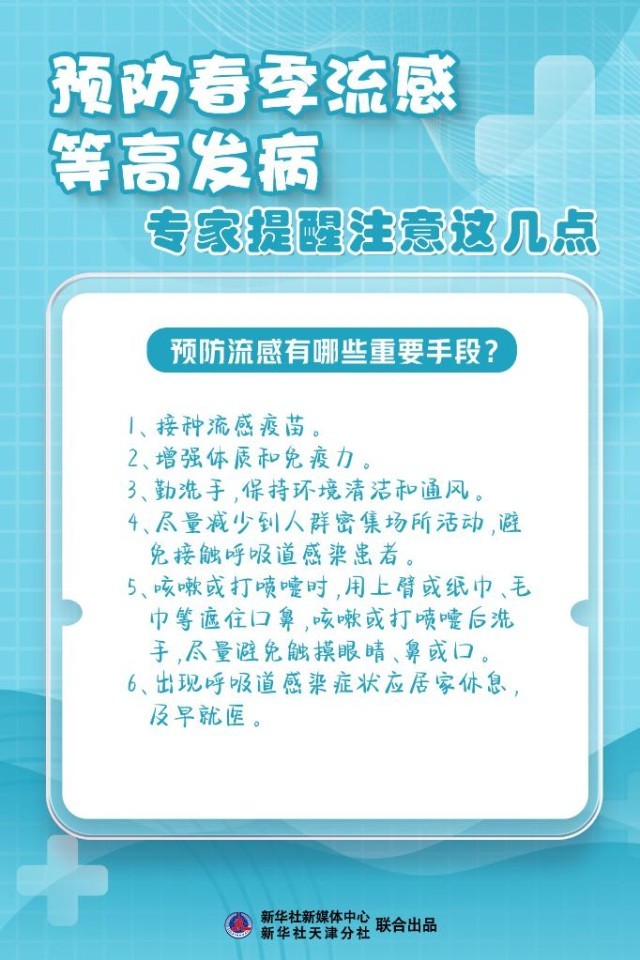 预防春季流感
等高发病

专家提醒注意这几点

预防流感有哪些重要手段？

1、接种流感疫苗。

2、增强体质和免疫力。

3、勤洗手，保持环境清洁和通风。

4、尽量减少到人群密集场所活动，避免接触呼吸道感染患者。

5、咳嗽或打喷嚏时，用上臂或纸巾、毛巾等遮住口鼻，咳嗽或打喷嚏后洗手，尽量避免触摸眼睛、鼻或口。

6、出现呼吸道感染症状应居家休息，及早就医。

新华社新媒体中心
新华社天津分社 联合出品